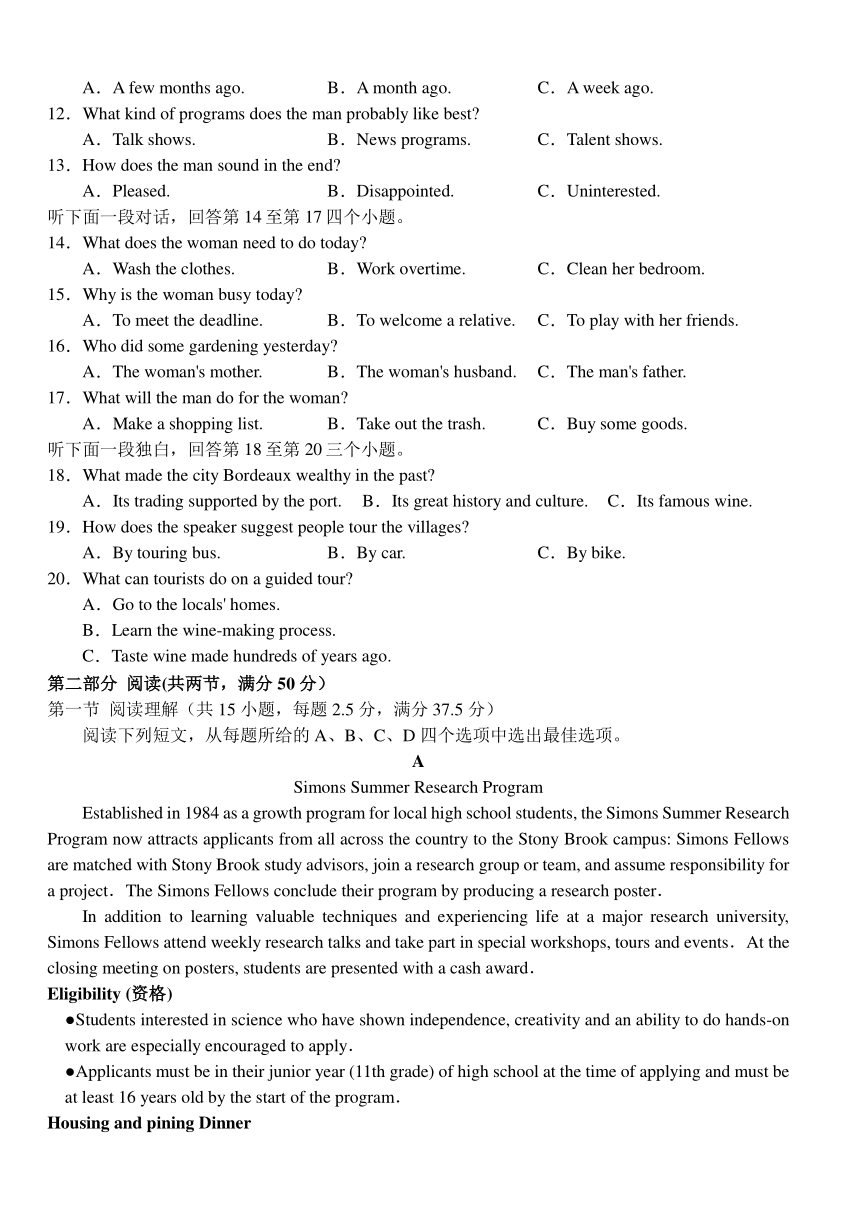 A．A few months ago.　　B．A month ago.　　C．A week ago.
12．What kind of programs does the man probably like best?
A．Talk shows.　　B．News programs.　　C．Talent shows.
13．How does the man sound in the end?
A．Pleased.　　B．Disappointed.　　C．Uninterested.
听下面一段对话，回答第 14 至第 17 四个小题。
14．What does the woman need to do today?
A．Wash the clothes.　　B．Work overtime.　　C．Clean her bedroom.
15．Why is the woman busy today?
A．To meet the deadline.　　B．To welcome a relative.　　C．To play with her friends.
16．Who did some gardening yesterday?
A．The woman's mother.　　B．The woman's husband.　　C．The man's father.
17．What will the man do for the woman?
A．Make a shopping list.　　B．Take out the trash.　　C．Buy some goods.
听下面一段独白，回答第 18 至第 20 三个小题。
18．What made the city Bordeaux wealthy in the past?
A．Its trading supported by the port.　B．Its great history and culture.　C．Its famous wine.
19．How does the speaker suggest people tour the villages?
A．By touring bus.　　B．By car.　　C．By bike.
20．What can tourists do on a guided tour?
A．Go to the locals' homes.
B．Learn the wine-making process.
C．Taste wine made hundreds of years ago.
第二部分 阅读(共两节，满分 50 分）
第一节 阅读理解（共 15 小题，每题 2.5 分，满分 37.5 分）
阅读下列短文，从每题所给的 A、B、C、D 四个选项中选出最佳选项。
A
Simons Summer Research Program
Established in 1984 as a growth program for local high school students, the Simons Summer Research Program now attracts applicants from all across the country to the Stony Brook campus: Simons Fellows are matched with Stony Brook study advisors, join a research group or team, and assume responsibility for a project．The Simons Fellows conclude their program by producing a research poster．
In addition to learning valuable techniques and experiencing life at a major research university, Simons Fellows attend weekly research talks and take part in special workshops, tours and events．At the closing meeting on posters, students are presented with a cash award．
Eligibility (资格)
●Students interested in science who have shown independence, creativity and an ability to do hands-on work are especially encouraged to apply．
●Applicants must be in their junior year (11th grade) of high school at the time of applying and must be at least 16 years old by the start of the program．
Housing and pining Dinner